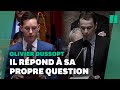 OLIVIER DUSSOPT
IL RÉPOND À SA PROPRE QUESTION